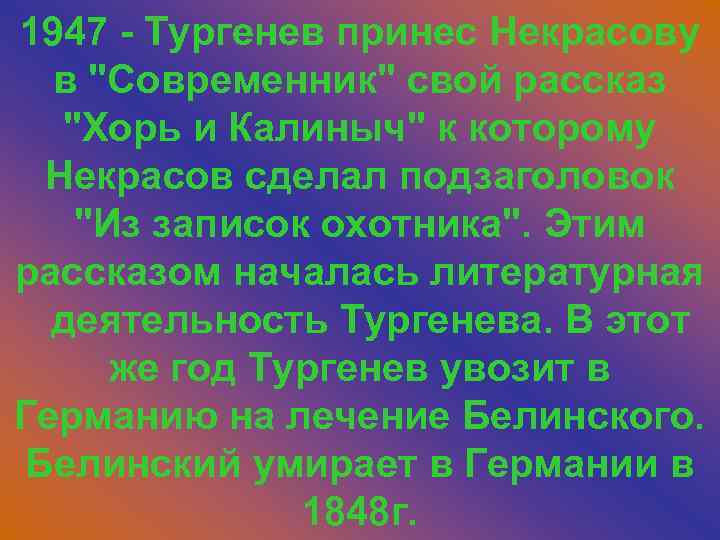 1947 - Тургенев принес Некрасову в "Современник" свой рассказ "Хорь и Калиныч" к которому Некрасов сделал подзаголовок "Из записок охотника". Этим рассказом началась литературная деятельность Тургенева. В этот же год Тургенев увозит в Германию на лечение Белинского. Белинский умирает в Германии в 1848г.